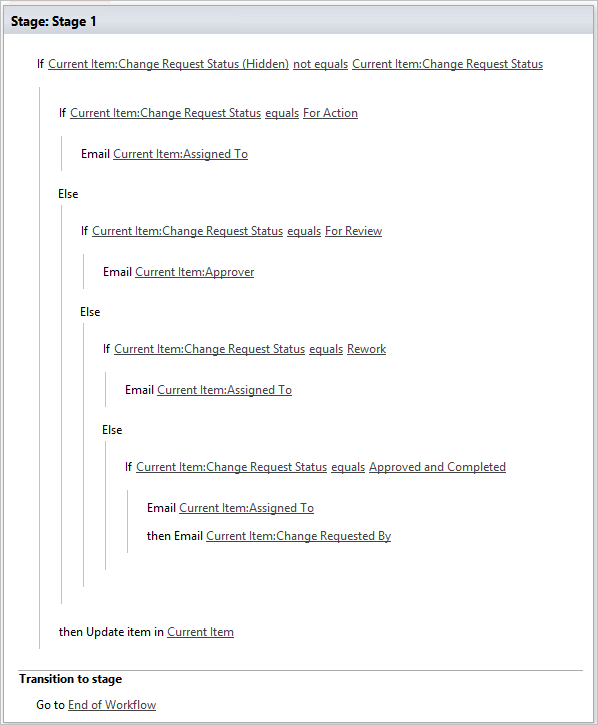 Stage: Stage 1

If Current Item:Change Request Status (Hidden) not equals Current Item:Change Request Status

If Current Item:Change Request Status equals For Action

Email Current Item:Assigned To

Else

If Current Item:Change Request Status equals For Review

Email Current Item:Approver

Else

If Current Item:Change Request Status equals Rework

Email Current Item:Assigned To

Else

If Current Item:Change Request Status equals Approved and Completed

Email Current Item:Assigned To

then Email Current Item:Change Requested By

then Update item in Current Item

Transition to stage

Go to End of Workflow